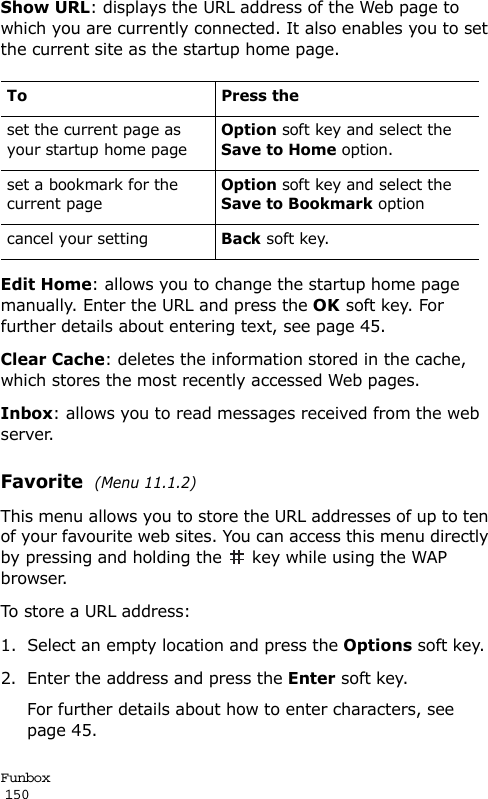 Show URL: displays the URL address of the Web page to which you are currently connected. It also enables you to set the current site as the startup home page.

| To | Press the |
|---|---|
| set the current page as your startup home page | Option soft key and select the Save to Home option. |
| set a bookmark for the current page | Option soft key and select the Save to Bookmark option |
| cancel your setting | Back soft key. |

Edit Home: allows you to change the startup home page manually. Enter the URL and press the OK soft key. For further details about entering text, see page 45.

Clear Cache: deletes the information stored in the cache, which stores the most recently accessed Web pages.

Inbox: allows you to read messages received from the web server.

Favorite (Menu 11.1.2)

This menu allows you to store the URL addresses of up to ten of your favourite web sites. You can access this menu directly by pressing and holding the # key while using the WAP browser.

To store a URL address:

1. Select an empty location and press the Options soft key.

2. Enter the address and press the Enter soft key.

For further details about how to enter characters, see page 45.

Funbox
150